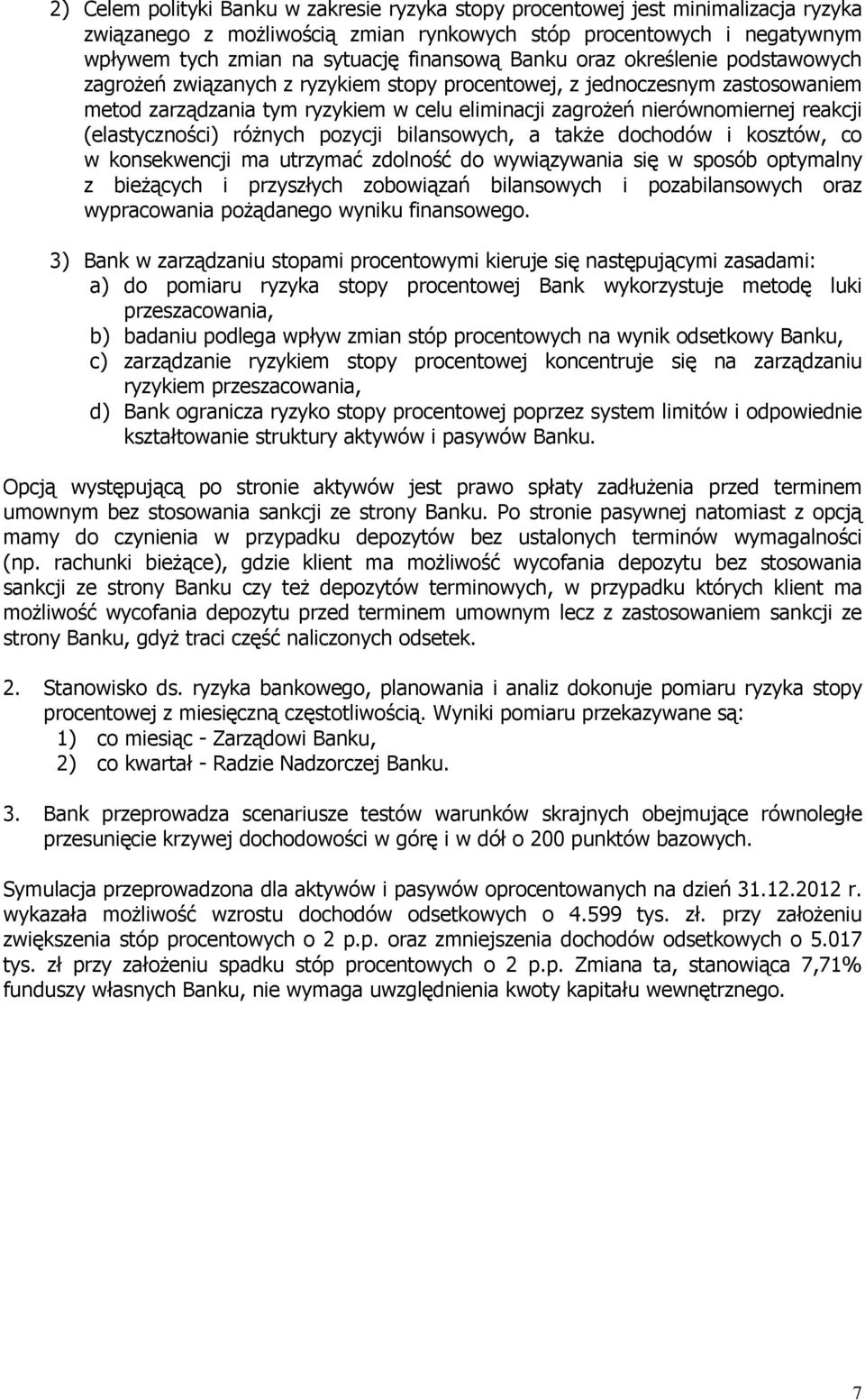 2) Celem polityki Banku w zakresie ryzyka stopy procentowej jest minimalizacja ryzyka związanego z możliwością zmian rynkowych stóp procentowych i negatywnym wpływem tych zmian na sytuację finansową Banku oraz określenie podstawowych zagrożeń związanych z ryzykiem stopy procentowej, z jednoczesnym zastosowaniem metod zarządzania tym ryzykiem w celu eliminacji zagrożeń nierównomiernej reakcji (elastyczności) różnych pozycji bilansowych, a także dochodów i kosztów, co w konsekwencji ma utrzymać zdolność do wywiązywania się w sposób optymalny z bieżących i przyszłych zobowiązań bilansowych i pozabilansowych oraz wypracowania pożądanego wyniku finansowego.

3) Bank w zarządzaniu stopami procentowymi kieruje się następującymi zasadami:
a) do pomiaru ryzyka stopy procentowej Bank wykorzystuje metodę luki przeszacowania,
b) badaniu podlega wpływ zmian stóp procentowych na wynik odsetkowy Banku,
c) zarządzanie ryzykiem stopy procentowej koncentruje się na zarządzaniu ryzykiem przeszacowania,
d) Bank ogranicza ryzyko stopy procentowej poprzez system limitów i odpowiednie kształtowanie struktury aktywów i pasywów Banku.

Opcją występującą po stronie aktywów jest prawo spłaty zadłużenia przed terminem umownym bez stosowania sankcji ze strony Banku. Po stronie pasywnej natomiast z opcją mamy do czynienia w przypadku depozytów bez ustalonych terminów wymagalności (np. rachunki bieżące), gdzie klient ma możliwość wycofania depozytu bez stosowania sankcji ze strony Banku czy też depozytów terminowych, w przypadku których klient ma możliwość wycofania depozytu przed terminem umownym lecz z zastosowaniem sankcji ze strony Banku, gdyż traci część naliczonych odsetek.

2. Stanowisko ds. ryzyka bankowego, planowania i analiz dokonuje pomiaru ryzyka stopy procentowej z miesięczną częstotliwością. Wyniki pomiaru przekazywane są:
1) co miesiąc - Zarządowi Banku,
2) co kwartał - Radzie Nadzorczej Banku.

3. Bank przeprowadza scenariusze testów warunków skrajnych obejmujące równoległe przesunięcie krzywej dochodowości w górę i w dół o 200 punktów bazowych.

Symulacja przeprowadzona dla aktywów i pasywów oprocentowanych na dzień 31.12.2012 r. wykazała możliwość wzrostu dochodów odsetkowych o 4.599 tys. zł. przy założeniu zwiększenia stóp procentowych o 2 p.p. oraz zmniejszenia dochodów odsetkowych o 5.017 tys. zł przy założeniu spadku stóp procentowych o 2 p.p. Zmiana ta, stanowiąca 7,71% funduszy własnych Banku, nie wymaga uwzględnienia kwoty kapitału wewnętrznego.

7